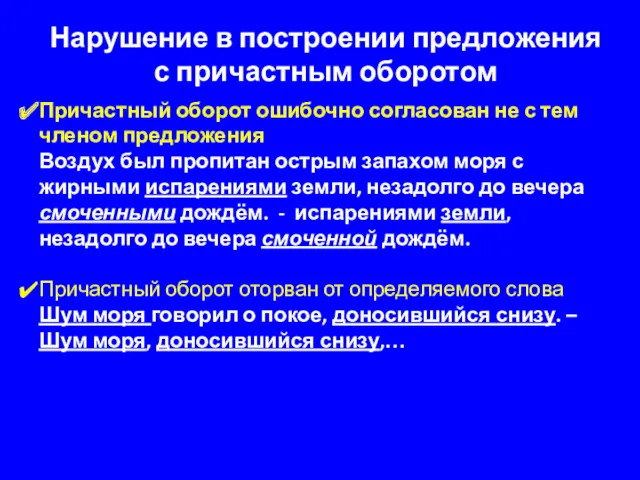 Нарушение в построении предложения с причастным оборотом

✔Причастный оборот ошибочно согласован не с тем членом предложения
Воздух был пропитан острым запахом моря с жирными испарениями земли, незадолго до вечера смоченными дождём. - испарениями земли, незадолго до вечера смоченной дождём.

✔Причастный оборот оторван от определяемого слова
Шум моря говорил о покое, доносившийся снизу. – Шум моря, доносившийся снизу,…